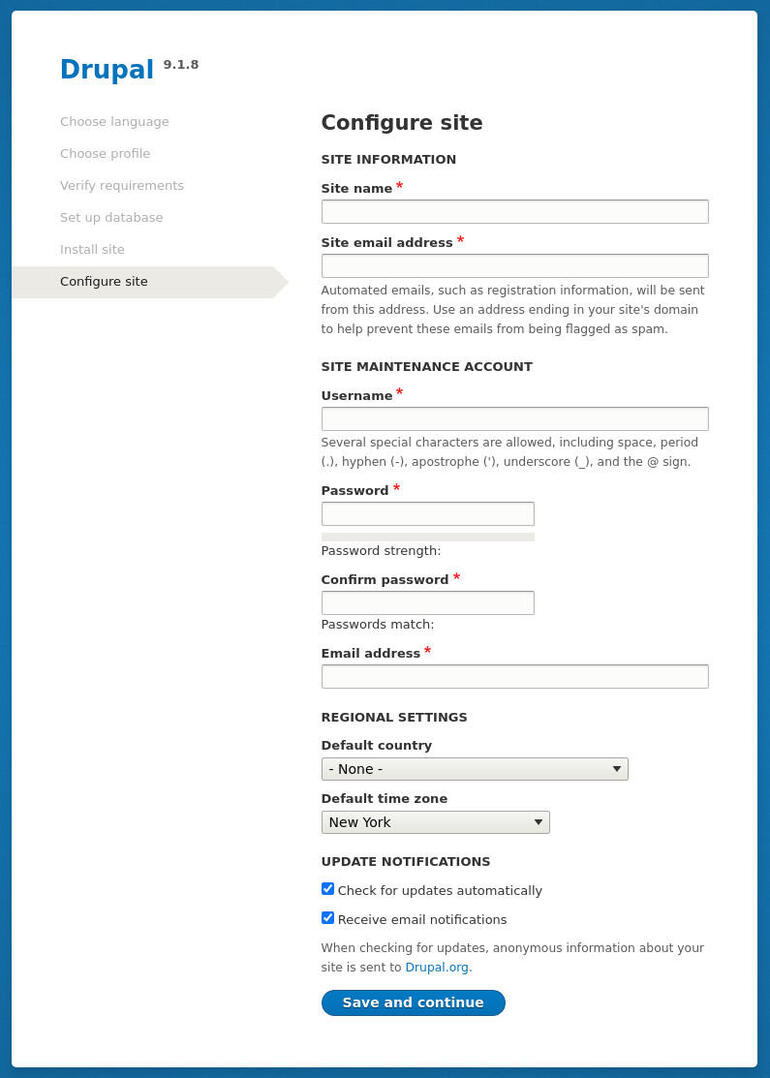 Drupal 9.1.8

Choose language
Choose profile
Verify requirements
Set up database
Install site
Configure site

Configure site

SITE INFORMATION

Site name *

Site email address *

Automated emails, such as registration information, will be sent from this address. Use an address ending in your site's domain to help prevent these emails from being flagged as spam.

SITE MAINTENANCE ACCOUNT

Username *

Several special characters are allowed, including space, period (.), hyphen (-), apostrophe ('), underscore (_), and the @ sign.

Password *

Password strength:

Confirm password *

Passwords match:

Email address *

REGIONAL SETTINGS

Default country

- None -

Default time zone

New York

UPDATE NOTIFICATIONS

Check for updates automatically

Receive email notifications

When checking for updates, anonymous information about your site is sent to Drupal.org.

Save and continue